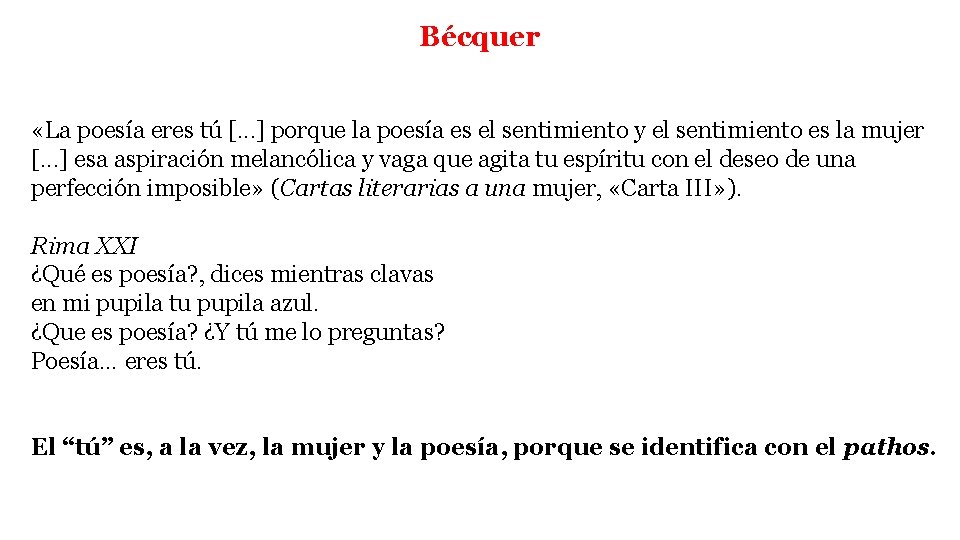 Bécquer

«La poesía eres tú [...] porque la poesía es el sentimiento y el sentimiento es la mujer [...] esa aspiración melancólica y vaga que agita tu espíritu con el deseo de una perfección imposible» (Cartas literarias a una mujer, «Carta III»).

Rima XXI
¿Qué es poesía?, dices mientras clavas
en mi pupila tu pupila azul.
¿Que es poesía? ¿Y tú me lo preguntas?
Poesía... eres tú.

El “tú” es, a la vez, la mujer y la poesía, porque se identifica con el pathos.